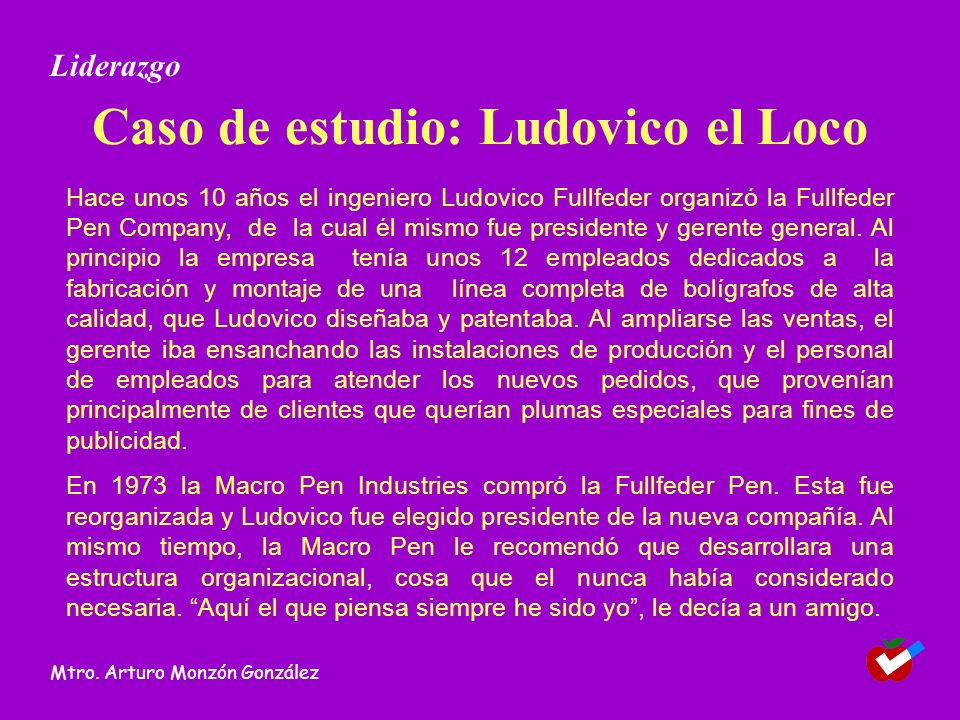 Liderazgo

Caso de estudio: Ludovico el Loco

Hace unos 10 años el ingeniero Ludovico Fullfeder organizó la Fullfeder Pen Company, de la cual él mismo fue presidente y gerente general. Al principio la empresa tenía unos 12 empleados dedicados a la fabricación y montaje de una línea completa de bolígrafos de alta calidad, que Ludovico diseñaba y patentaba. Al ampliarse las ventas, el gerente iba ensanchando las instalaciones de producción y el personal de empleados para atender los nuevos pedidos, que provenían principalmente de clientes que querían plumas especiales para fines de publicidad.

En 1973 la Macro Pen Industries compró la Fullfeder Pen. Esta fue reorganizada y Ludovico fue elegido presidente de la nueva compañía. Al mismo tiempo, la Macro Pen le recomendó que desarrollara una estructura organizacional, cosa que el nunca había considerado necesaria. “Aquí el que piensa siempre he sido yo”, le decía a un amigo.

Mtro. Arturo Monzón González